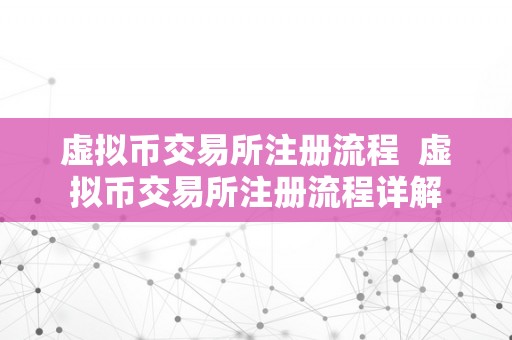 虚拟币交易所注册流程 虚拟币交易所注册流程详解